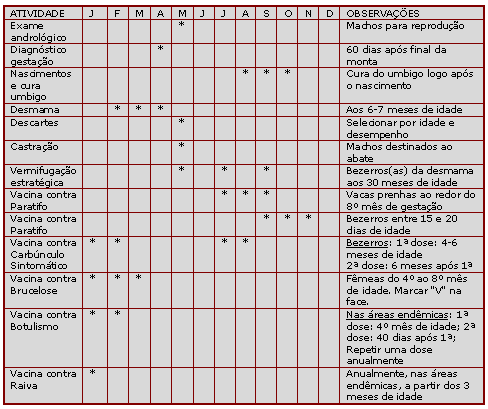 | ATIVIDADE | J | F | M | A | M | J | J | A | S | O | N | D | OBSERVAÇÕES |
|---|---|---|---|---|---|---|---|---|---|---|---|---|---|
| Exame andrológico | | | | | * | | | | | | | | Machos para reprodução |
| Diagnóstico gestação | | | | * | | | | | | | | | 60 dias após final da monta |
| Nascimentos e cura umbigo | | | | | | | | * | * | * | | | Cura do umbigo logo após o nascimento |
| Desmama | | * | * | * | | | | | | | | | Aos 6-7 meses de idade |
| Descartes | | | | | * | | | | | | | | Selecionar por idade e desempenho |
| Castração | | | | | * | | | | | | | | Machos destinados ao abate |
| Vermifugação estratégica | | | | | * | | * | | * | | | | Bezerros(as) da desmama aos 30 meses de idade |
| Vacina contra Paratifo | | | | | | | * | * | * | | | | Vacas prenhas ao redor do 8º mês de gestação |
| Vacina contra Paratifo | | | | | | | | | * | * | * | | Bezerros entre 15 e 20 dias de idade |
| Vacina contra Carbúnculo Sintomático | * | * | | | | | * | * | | | | | Bezerros: 1ª dose: 4-6 meses de idade 2ª dose: 6 meses após 1ª |
| Vacina contra Brucelose | * | * | * | | | | | | | | | | Fêmeas do 4º ao 8º mês de idade. Marcar "V" na face. |
| Vacina contra Botulismo | * | * | | | | | | | | | | | Nas áreas endêmicas: 1ª dose: 4º mês de idade; 2ª dose: 40 dias após 1ª; Repetir uma dose anualmente |
| Vacina contra Raiva | * | | | | | | | | | | | | Anualmente, nas áreas endêmicas, a partir dos 3 meses de idade |